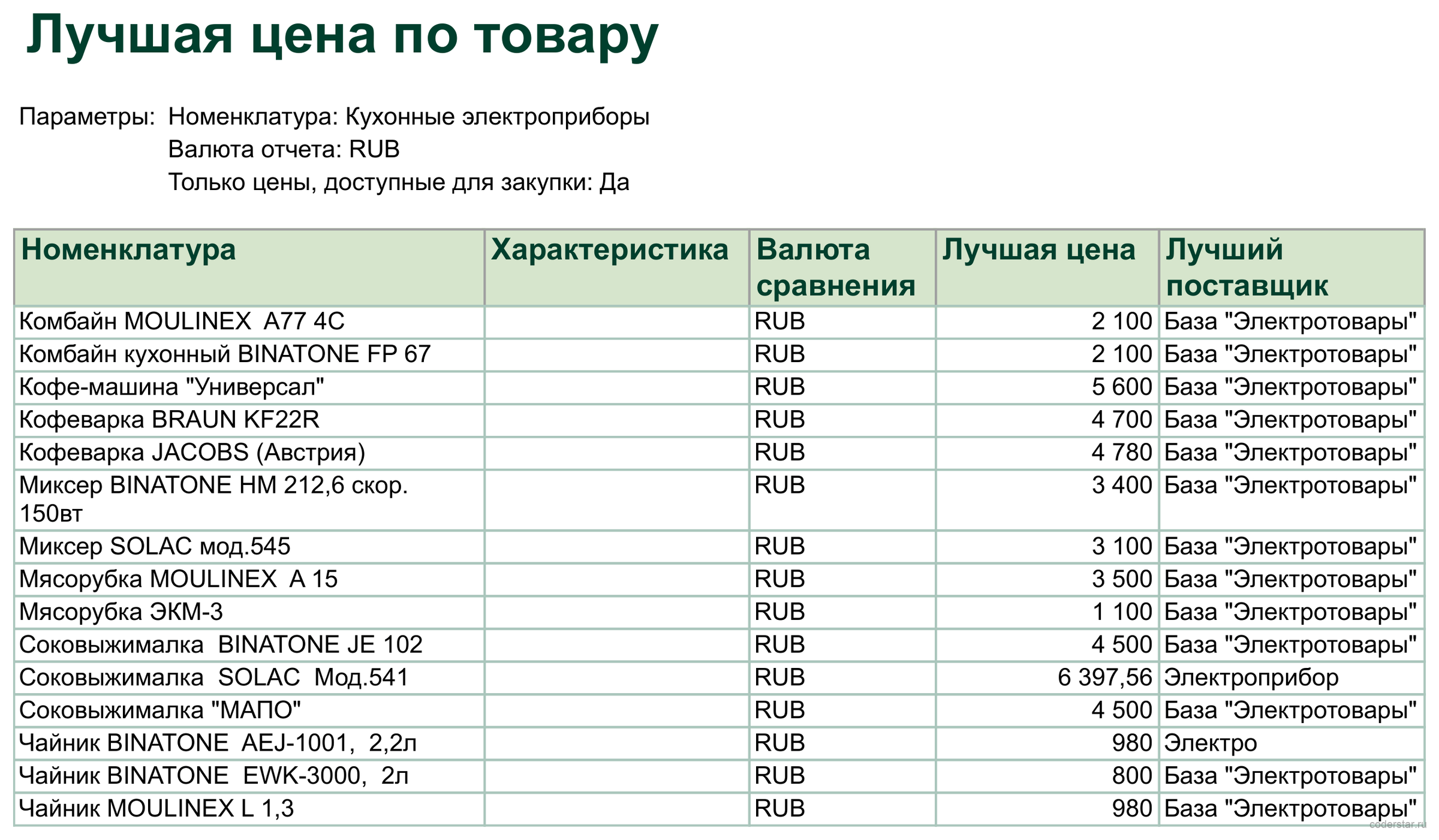 Лучшая цена по товару

Параметры: Номенклатура: Кухонные электроприборы
Валюта отчета: RUB
Только цены, доступные для закупки: Да

| Номенклатура | Характеристика | Валюта сравнения | Лучшая цена | Лучший поставщик |
|---|---|---|---|---|
| Комбайн MOULINEX  A77 4C | | RUB | 2 100 | База "Электротовары" |
| Комбайн кухонный BINATONE FP 67 | | RUB | 2 100 | База "Электротовары" |
| Кофе-машина "Универсал" | | RUB | 5 600 | База "Электротовары" |
| Кофеварка BRAUN KF22R | | RUB | 4 700 | База "Электротовары" |
| Кофеварка JACOBS (Австрия) | | RUB | 4 780 | База "Электротовары" |
| Миксер BINATONE HM 212,6 скор. 150вт | | RUB | 3 400 | База "Электротовары" |
| Миксер SOLAC мод.545 | | RUB | 3 100 | База "Электротовары" |
| Мясорубка MOULINEX  A 15 | | RUB | 3 500 | База "Электротовары" |
| Мясорубка ЭКМ-3 | | RUB | 1 100 | База "Электротовары" |
| Соковыжималка  BINATONE JE 102 | | RUB | 4 500 | База "Электротовары" |
| Соковыжималка  SOLAC  Мод.541 | | RUB | 6 397,56 | Электроприбор |
| Соковыжималка "МАПО" | | RUB | 4 500 | База "Электротовары" |
| Чайник BINATONE  AEJ-1001,  2,2л | | RUB | 980 | Электро |
| Чайник BINATONE  EWK-3000,  2л | | RUB | 800 | База "Электротовары" |
| Чайник MOULINEX L 1,3 | | RUB | 980 | База "Электротовары" |

coderstar.ru